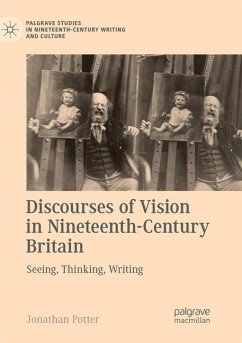 PALGRAVE STUDIES
IN NINETEENTH-CENTURY WRITING
AND CULTURE

Discourses of Vision in Nineteenth-Century Britain

Seeing, Thinking, Writing

Jonathan Potter

palgrave
macmillan